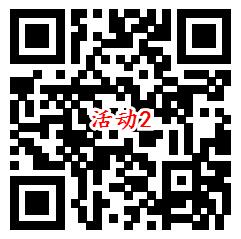 活动2